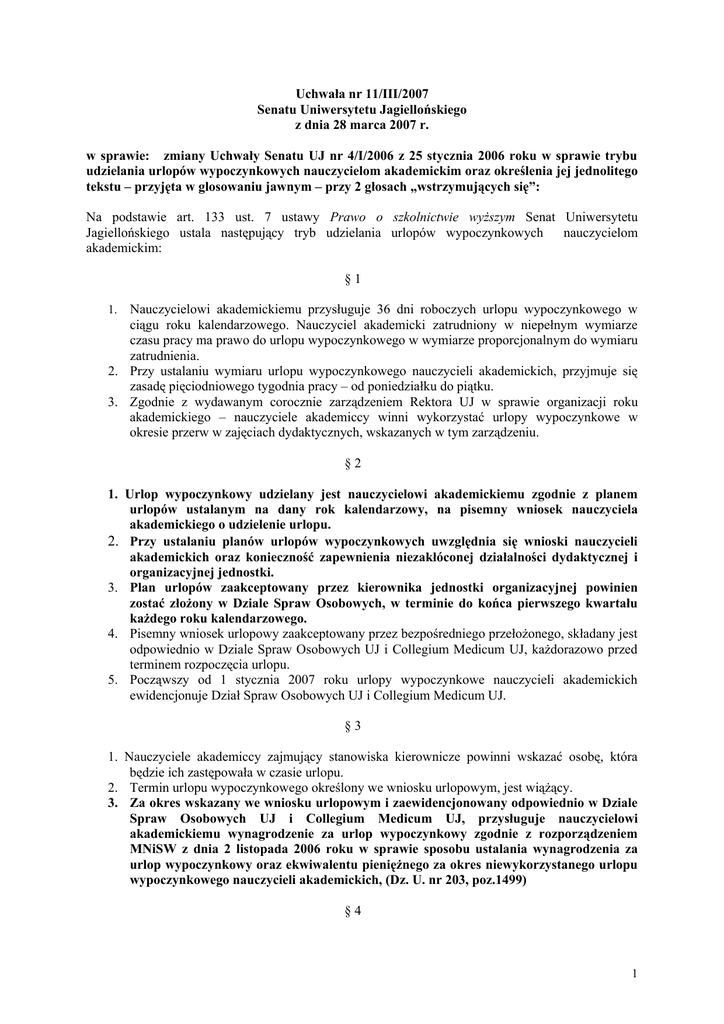 Uchwała nr 11/III/2007
Senatu Uniwersytetu Jagiellońskiego
z dnia 28 marca 2007 r.

w sprawie: zmiany Uchwały Senatu UJ nr 4/I/2006 z 25 stycznia 2006 roku w sprawie trybu udzielania urlopów wypoczynkowych nauczycielom akademickim oraz określenia jej jednolitego tekstu – przyjęta w głosowaniu jawnym – przy 2 głosach „wstrzymujących się”:

Na podstawie art. 133 ust. 7 ustawy Prawo o szkolnictwie wyższym Senat Uniwersytetu Jagiellońskiego ustala następujący tryb udzielania urlopów wypoczynkowych nauczycielom akademickim:

§ 1

1. Nauczycielowi akademickiemu przysługuje 36 dni roboczych urlopu wypoczynkowego w ciągu roku kalendarzowego. Nauczyciel akademicki zatrudniony w niepełnym wymiarze czasu pracy ma prawo do urlopu wypoczynkowego w wymiarze proporcjonalnym do wymiaru zatrudnienia.
2. Przy ustalaniu wymiaru urlopu wypoczynkowego nauczycieli akademickich, przyjmuje się zasadę pięciodniowego tygodnia pracy – od poniedziałku do piątku.
3. Zgodnie z wydawanym corocznie zarządzeniem Rektora UJ w sprawie organizacji roku akademickiego – nauczyciele akademiccy winni wykorzystać urlopy wypoczynkowe w okresie przerw w zajęciach dydaktycznych, wskazanych w tym zarządzeniu.

§ 2

1. Urlop wypoczynkowy udzielany jest nauczycielowi akademickiemu zgodnie z planem urlopów ustalanym na dany rok kalendarzowy, na pisemny wniosek nauczyciela akademickiego o udzielenie urlopu.
2. Przy ustalaniu planów urlopów wypoczynkowych uwzględnia się wnioski nauczycieli akademickich oraz konieczność zapewnienia niezakłóconej działalności dydaktycznej i organizacyjnej jednostki.
3. Plan urlopów zaakceptowany przez kierownika jednostki organizacyjnej powinien zostać złożony w Dziale Spraw Osobowych, w terminie do końca pierwszego kwartału każdego roku kalendarzowego.
4. Pisemny wniosek urlopowy zaakceptowany przez bezpośredniego przełożonego, składany jest odpowiednio w Dziale Spraw Osobowych UJ i Collegium Medicum UJ, każdorazowo przed terminem rozpoczęcia urlopu.
5. Począwszy od 1 stycznia 2007 roku urlopy wypoczynkowe nauczycieli akademickich ewidencjonuje Dział Spraw Osobowych UJ i Collegium Medicum UJ.

§ 3

1. Nauczyciele akademiccy zajmujący stanowiska kierownicze powinni wskazać osobę, która będzie ich zastępowała w czasie urlopu.
2. Termin urlopu wypoczynkowego określony we wniosku urlopowym, jest wiążący.
3. Za okres wskazany we wniosku urlopowym i zaewidencjonowany odpowiednio w Dziale Spraw Osobowych UJ i Collegium Medicum UJ, przysługuje nauczycielowi akademickiemu wynagrodzenie za urlop wypoczynkowy zgodnie z rozporządzeniem MNiSW z dnia 2 listopada 2006 roku w sprawie sposobu ustalania wynagrodzenia za urlop wypoczynkowy oraz ekwiwalentu pieniężnego za okres niewykorzystanego urlopu wypoczynkowego nauczycieli akademickich, (Dz. U. nr 203, poz.1499)

§ 4

1